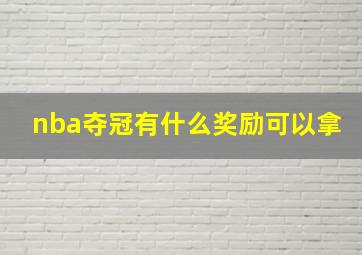 nba夺冠有什么奖励可以拿